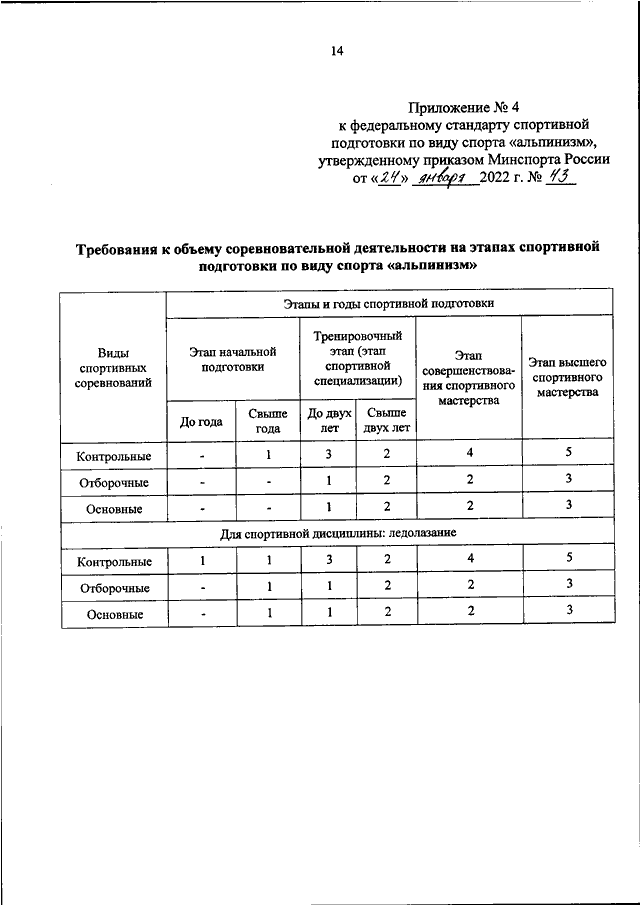 14

Приложение № 4
к федеральному стандарту спортивной подготовки по виду спорта «альпинизм», утвержденному приказом Минспорта России
от «24» января 2022 г. № 43

Требования к объему соревновательной деятельности на этапах спортивной подготовки по виду спорта «альпинизм»

| Виды спортивных соревнований | Этапы и годы спортивной подготовки | | | | | |
|---|---|---|---|---|---|---|
| | Этап начальной подготовки | | Тренировочный этап (этап спортивной специализации) | | Этап совершенствования спортивного мастерства | Этап высшего спортивного мастерства |
| | До года | Свыше года | До двух лет | Свыше двух лет | | |
| Контрольные | - | 1 | 3 | 2 | 4 | 5 |
| Отборочные | - | - | 1 | 2 | 2 | 3 |
| Основные | - | - | 1 | 2 | 2 | 3 |
| Для спортивной дисциплины: ледолазание | | | | | | |
| Контрольные | 1 | 1 | 3 | 2 | 4 | 5 |
| Отборочные | - | 1 | 1 | 2 | 2 | 3 |
| Основные | - | 1 | 1 | 2 | 2 | 3 |